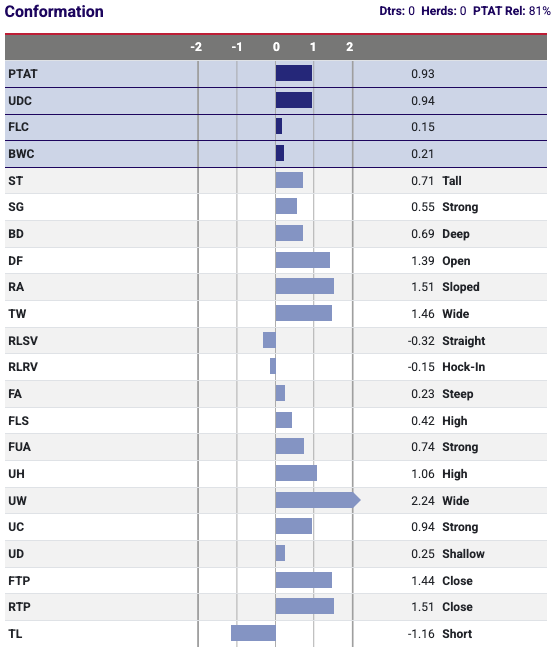 Conformation

Dtrs: 0 Herds: 0 PTAT Rel: 81%

| | -2 -1 0 1 2 | | |
|---|---|---|---|
| PTAT | | 0.93 | |
| UDC | | 0.94 | |
| FLC | | 0.15 | |
| BWC | | 0.21 | |
| ST | | 0.71 | Tall |
| SG | | 0.55 | Strong |
| BD | | 0.69 | Deep |
| DF | | 1.39 | Open |
| RA | | 1.51 | Sloped |
| TW | | 1.46 | Wide |
| RLSV | | -0.32 | Straight |
| RLRV | | -0.15 | Hock-In |
| FA | | 0.23 | Steep |
| FLS | | 0.42 | High |
| FUA | | 0.74 | Strong |
| UH | | 1.06 | High |
| UW | | 2.24 | Wide |
| UC | | 0.94 | Strong |
| UD | | 0.25 | Shallow |
| FTP | | 1.44 | Close |
| RTP | | 1.51 | Close |
| TL | | -1.16 | Short |